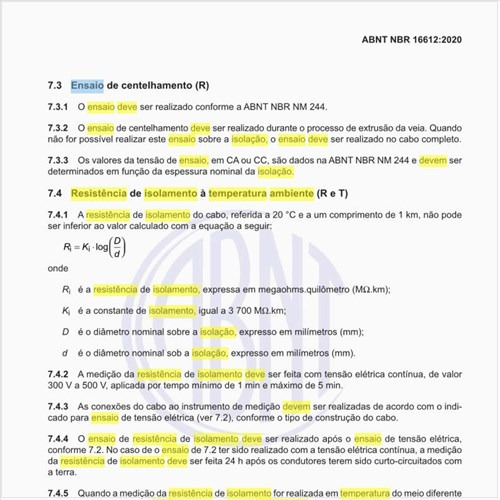 ABNT NBR 16612:2020

7.3 Ensaio de centelhamento (R)

7.3.1 O ensaio deve ser realizado conforme a ABNT NBR NM 244.

7.3.2 O ensaio de centelhamento deve ser realizado durante o processo de extrusão da veia. Quando não for possível realizar este ensaio sobre a isolação, o ensaio deve ser realizado no cabo completo.

7.3.3 Os valores da tensão de ensaio, em CA ou CC, são dados na ABNT NBR NM 244 e devem ser determinados em função da espessura nominal da isolação.

7.4 Resistência de isolamento à temperatura ambiente (R e T)

7.4.1 A resistência de isolamento do cabo, referida a 20 °C e a um comprimento de 1 km, não pode ser inferior ao valor calculado com a equação a seguir:

$R_i = K_i \cdot \log\left(\frac{D}{d}\right)$

onde

$R_i$ é a resistência de isolamento, expressa em megaohms.quilômetro (MΩ.km);

$K_i$ é a constante de isolamento, igual a 3 700 MΩ.km;

$D$ é o diâmetro nominal sobre a isolação, expresso em milímetros (mm);

$d$ é o diâmetro nominal sob a isolação, expresso em milímetros (mm).

7.4.2 A medição da resistência de isolamento deve ser feita com tensão elétrica contínua, de valor 300 V a 500 V, aplicada por tempo mínimo de 1 min e máximo de 5 min.

7.4.3 As conexões do cabo ao instrumento de medição devem ser realizadas de acordo com o indicado para ensaio de tensão elétrica (ver 7.2), conforme o tipo de construção do cabo.

7.4.4 O ensaio de resistência de isolamento deve ser realizado após o ensaio de tensão elétrica, conforme 7.2. No caso de o ensaio de 7.2 ter sido realizado com a tensão elétrica contínua, a medição da resistência de isolamento deve ser feita 24 h após os condutores terem sido curto-circuitados com a terra.

7.4.5 Quando a medição da resistência de isolamento for realizada em temperatura do meio diferente